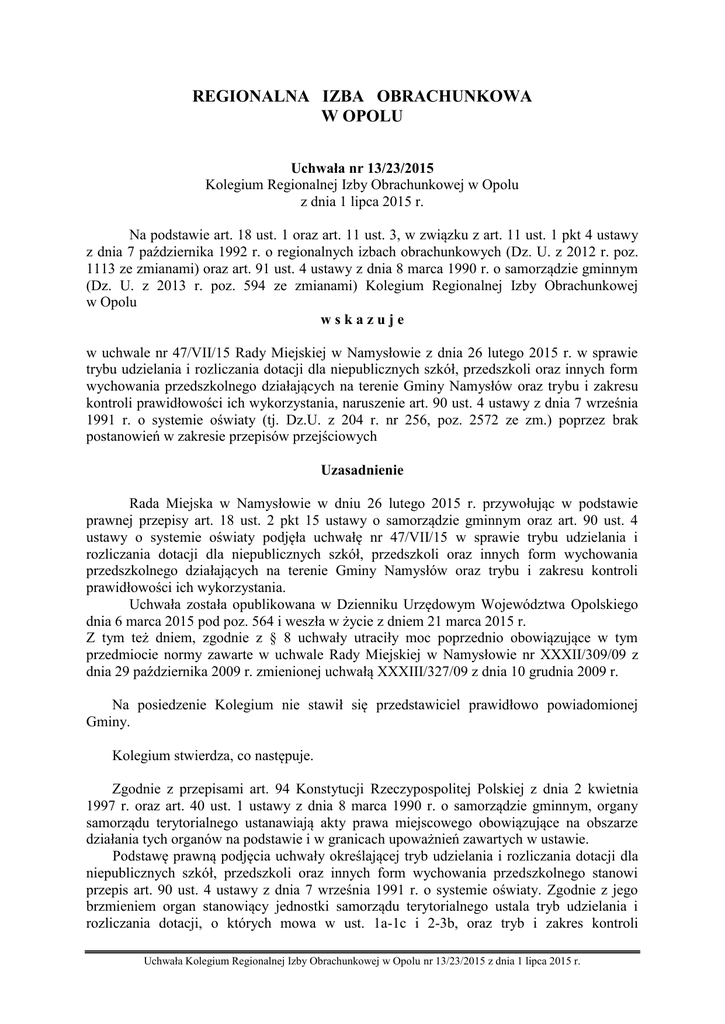 REGIONALNA IZBA OBRACHUNKOWA
W OPOLU

Uchwała nr 13/23/2015
Kolegium Regionalnej Izby Obrachunkowej w Opolu
z dnia 1 lipca 2015 r.

Na podstawie art. 18 ust. 1 oraz art. 11 ust. 3, w związku z art. 11 ust. 1 pkt 4 ustawy z dnia 7 października 1992 r. o regionalnych izbach obrachunkowych (Dz. U. z 2012 r. poz. 1113 ze zmianami) oraz art. 91 ust. 4 ustawy z dnia 8 marca 1990 r. o samorządzie gminnym (Dz. U. z 2013 r. poz. 594 ze zmianami) Kolegium Regionalnej Izby Obrachunkowej w Opolu

w s k a z u j e

w uchwale nr 47/VII/15 Rady Miejskiej w Namysłowie z dnia 26 lutego 2015 r. w sprawie trybu udzielania i rozliczania dotacji dla niepublicznych szkół, przedszkoli oraz innych form wychowania przedszkolnego działających na terenie Gminy Namysłów oraz trybu i zakresu kontroli prawidłowości ich wykorzystania, naruszenie art. 90 ust. 4 ustawy z dnia 7 września 1991 r. o systemie oświaty (tj. Dz.U. z 204 r. nr 256, poz. 2572 ze zm.) poprzez brak postanowień w zakresie przepisów przejściowych

Uzasadnienie

Rada Miejska w Namysłowie w dniu 26 lutego 2015 r. przywołując w podstawie prawnej przepisy art. 18 ust. 2 pkt 15 ustawy o samorządzie gminnym oraz art. 90 ust. 4 ustawy o systemie oświaty podjęła uchwałę nr 47/VII/15 w sprawie trybu udzielania i rozliczania dotacji dla niepublicznych szkół, przedszkoli oraz innych form wychowania przedszkolnego działających na terenie Gminy Namysłów oraz trybu i zakresu kontroli prawidłowości ich wykorzystania.

Uchwała została opublikowana w Dzienniku Urzędowym Województwa Opolskiego dnia 6 marca 2015 pod poz. 564 i weszła w życie z dniem 21 marca 2015 r.
Z tym też dniem, zgodnie z § 8 uchwały utraciły moc poprzednio obowiązujące w tym przedmiocie normy zawarte w uchwale Rady Miejskiej w Namysłowie nr XXXII/309/09 z dnia 29 października 2009 r. zmienionej uchwałą XXXIII/327/09 z dnia 10 grudnia 2009 r.

Na posiedzenie Kolegium nie stawił się przedstawiciel prawidłowo powiadomionej Gminy.

Kolegium stwierdza, co następuje.

Zgodnie z przepisami art. 94 Konstytucji Rzeczypospolitej Polskiej z dnia 2 kwietnia 1997 r. oraz art. 40 ust. 1 ustawy z dnia 8 marca 1990 r. o samorządzie gminnym, organy samorządu terytorialnego ustanawiają akty prawa miejscowego obowiązujące na obszarze działania tych organów na podstawie i w granicach upoważnień zawartych w ustawie.

Podstawę prawną podjęcia uchwały określającej tryb udzielania i rozliczania dotacji dla niepublicznych szkół, przedszkoli oraz innych form wychowania przedszkolnego stanowi przepis art. 90 ust. 4 ustawy z dnia 7 września 1991 r. o systemie oświaty. Zgodnie z jego brzmieniem organ stanowiący jednostki samorządu terytorialnego ustala tryb udzielania i rozliczania dotacji, o których mowa w ust. 1a-1c i 2-3b, oraz tryb i zakres kontroli

Uchwała Kolegium Regionalnej Izby Obrachunkowej w Opolu nr 13/23/2015 z dnia 1 lipca 2015 r.